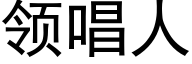 领唱人